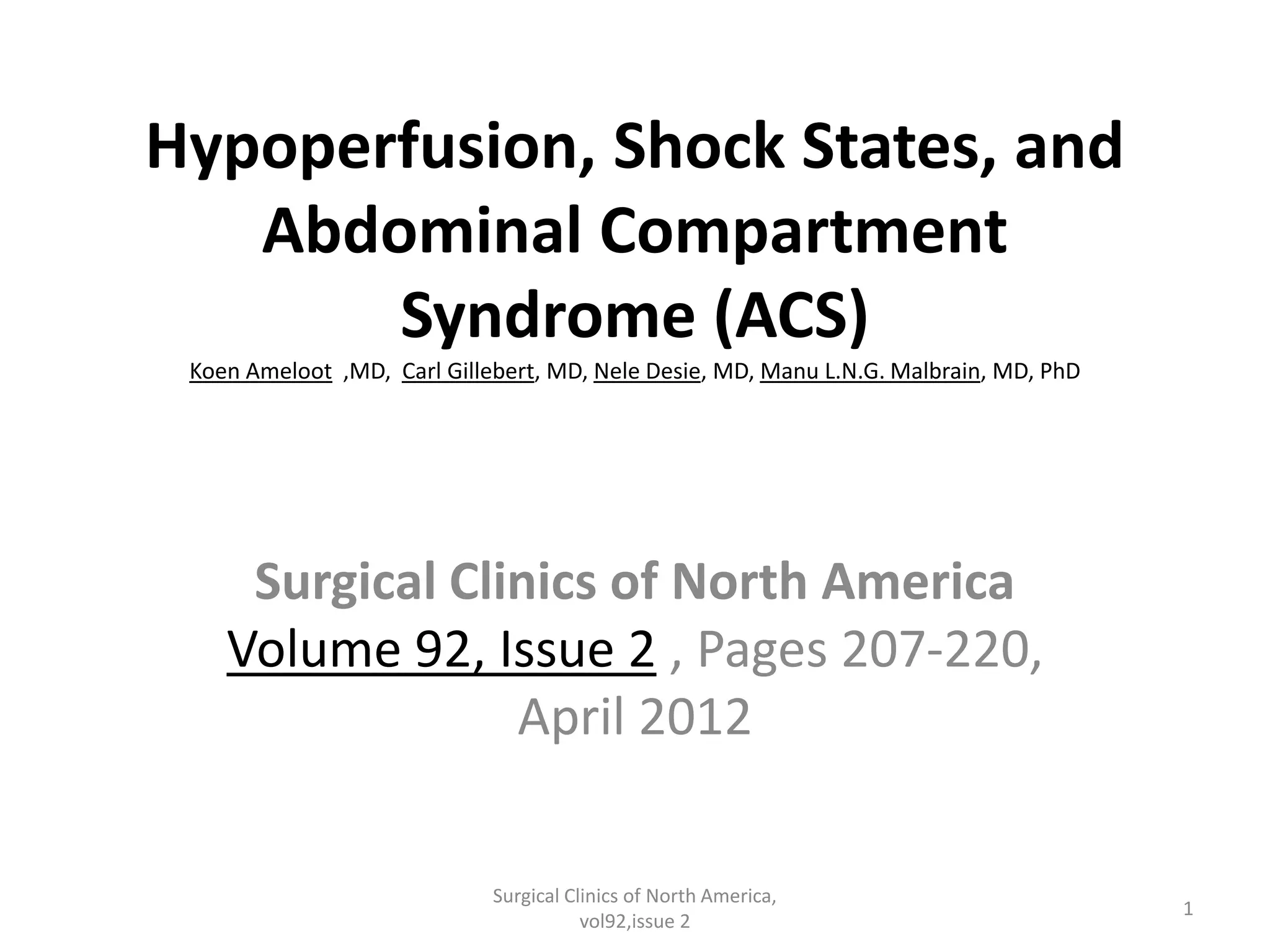 Hypoperfusion, Shock States, and Abdominal Compartment Syndrome (ACS)

Koen Ameloot ,MD, Carl Gillebert, MD, Nele Desie, MD, Manu L.N.G. Malbrain, MD, PhD

Surgical Clinics of North America
Volume 92, Issue 2 , Pages 207-220, April 2012

Surgical Clinics of North America, vol92,issue 2

1